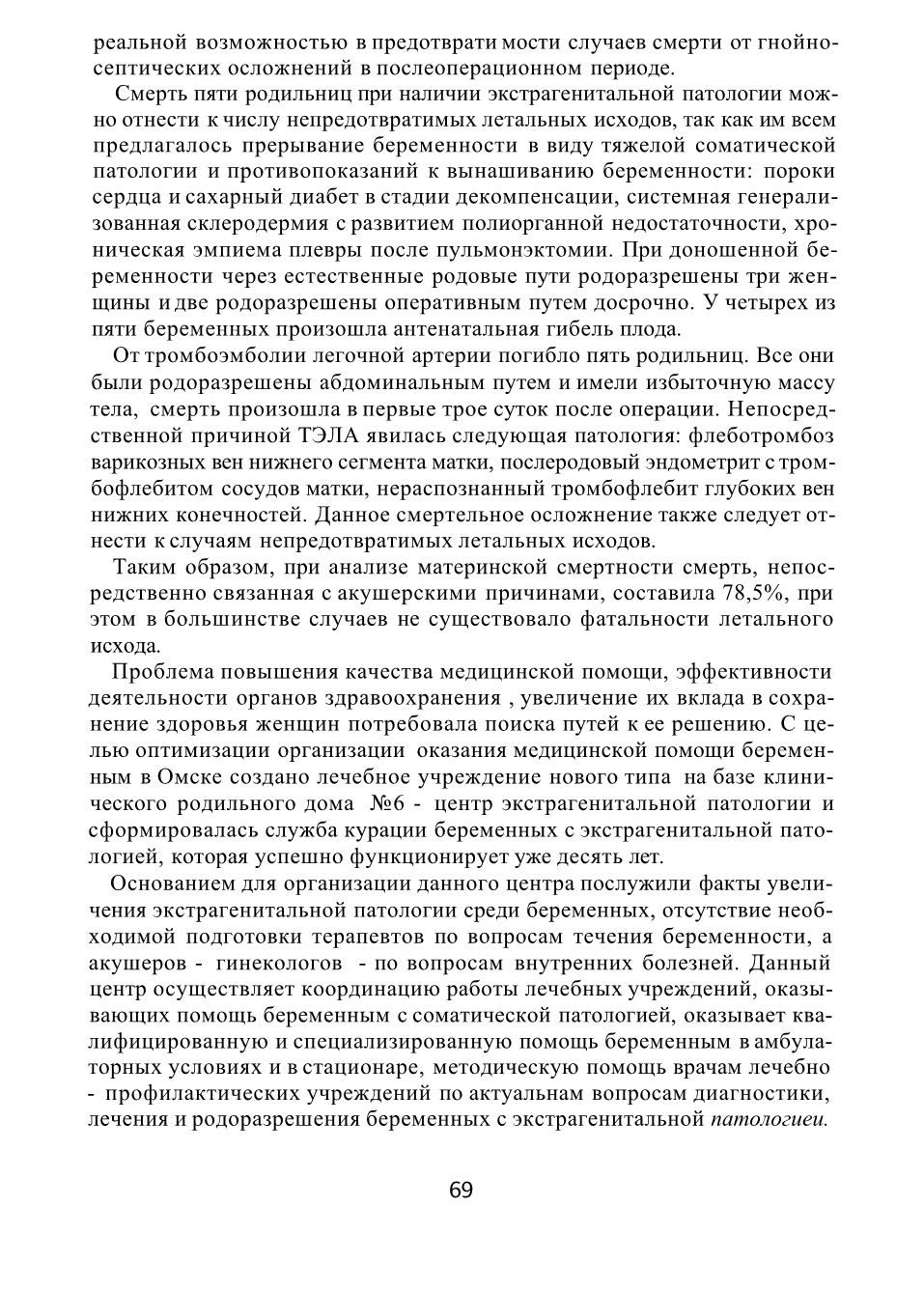 реальной возможностью в предотврати мости случаев смерти от гнойно-септических осложнений в послеоперационном периоде.

Смерть пяти родильниц при наличии экстрагенитальной патологии можно отнести к числу непредотвратимых летальных исходов, так как им всем предлагалось прерывание беременности в виду тяжелой соматической патологии и противопоказаний к вынашиванию беременности: пороки сердца и сахарный диабет в стадии декомпенсации, системная генерализованная склеродермия с развитием полиорганной недостаточности, хроническая эмпиема плевры после пульмонэктомии. При доношенной беременности через естественные родовые пути родоразрешены три женщины и две родоразрешены оперативным путем досрочно. У четырех из пяти беременных произошла антенатальная гибель плода.

От тромбоэмболии легочной артерии погибло пять родильниц. Все они были родоразрешены абдоминальным путем и имели избыточную массу тела, смерть произошла в первые трое суток после операции. Непосредственной причиной ТЭЛА явилась следующая патология: флеботромбоз варикозных вен нижнего сегмента матки, послеродовый эндометрит с тромбофлебитом сосудов матки, нераспознанный тромбофлебит глубоких вен нижних конечностей. Данное смертельное осложнение также следует отнести к случаям непредотвратимых летальных исходов.

Таким образом, при анализе материнской смертности смерть, непосредственно связанная с акушерскими причинами, составила 78,5%, при этом в большинстве случаев не существовало фатальности летального исхода.

Проблема повышения качества медицинской помощи, эффективности деятельности органов здравоохранения , увеличение их вклада в сохранение здоровья женщин потребовала поиска путей к ее решению. С целью оптимизации организации оказания медицинской помощи беременным в Омске создано лечебное учреждение нового типа на базе клинического родильного дома №6 - центр экстрагенитальной патологии и сформировалась служба курации беременных с экстрагенитальной патологией, которая успешно функционирует уже десять лет.

Основанием для организации данного центра послужили факты увеличения экстрагенитальной патологии среди беременных, отсутствие необходимой подготовки терапевтов по вопросам течения беременности, а акушеров - гинекологов - по вопросам внутренних болезней. Данный центр осуществляет координацию работы лечебных учреждений, оказывающих помощь беременным с соматической патологией, оказывает квалифицированную и специализированную помощь беременным в амбулаторных условиях и в стационаре, методическую помощь врачам лечебно - профилактических учреждений по актуальнам вопросам диагностики, лечения и родоразрешения беременных с экстрагенитальной патологиеи.

69